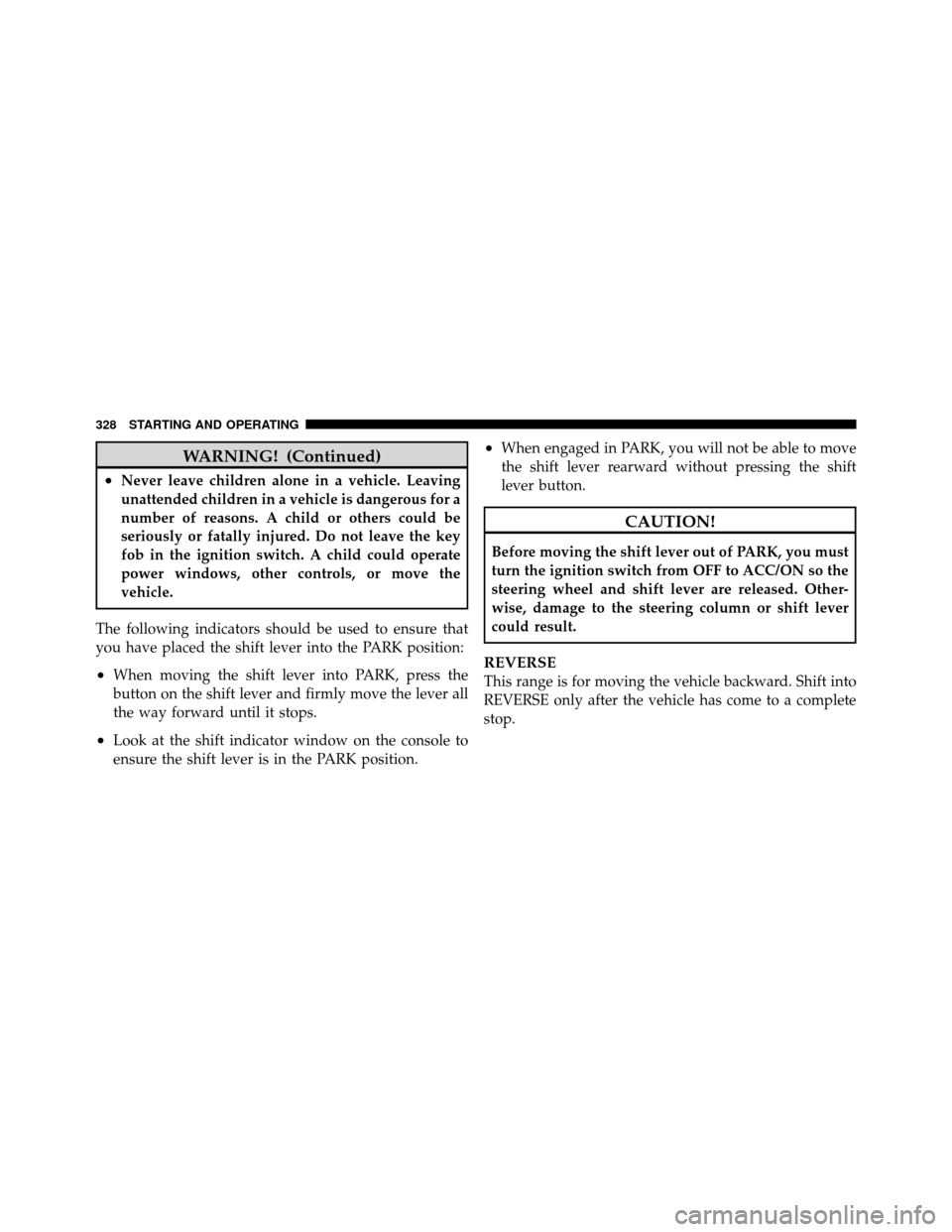 328 STARTING AND OPERATING

WARNING! (Continued)

• Never leave children alone in a vehicle. Leaving unattended children in a vehicle is dangerous for a number of reasons. A child or others could be seriously or fatally injured. Do not leave the key fob in the ignition switch. A child could operate power windows, other controls, or move the vehicle.

The following indicators should be used to ensure that you have placed the shift lever into the PARK position:

• When moving the shift lever into PARK, press the button on the shift lever and firmly move the lever all the way forward until it stops.

• Look at the shift indicator window on the console to ensure the shift lever is in the PARK position.

• When engaged in PARK, you will not be able to move the shift lever rearward without pressing the shift lever button.

CAUTION!

Before moving the shift lever out of PARK, you must turn the ignition switch from OFF to ACC/ON so the steering wheel and shift lever are released. Otherwise, damage to the steering column or shift lever could result.

REVERSE
This range is for moving the vehicle backward. Shift into REVERSE only after the vehicle has come to a complete stop.

carmanualsonline.info